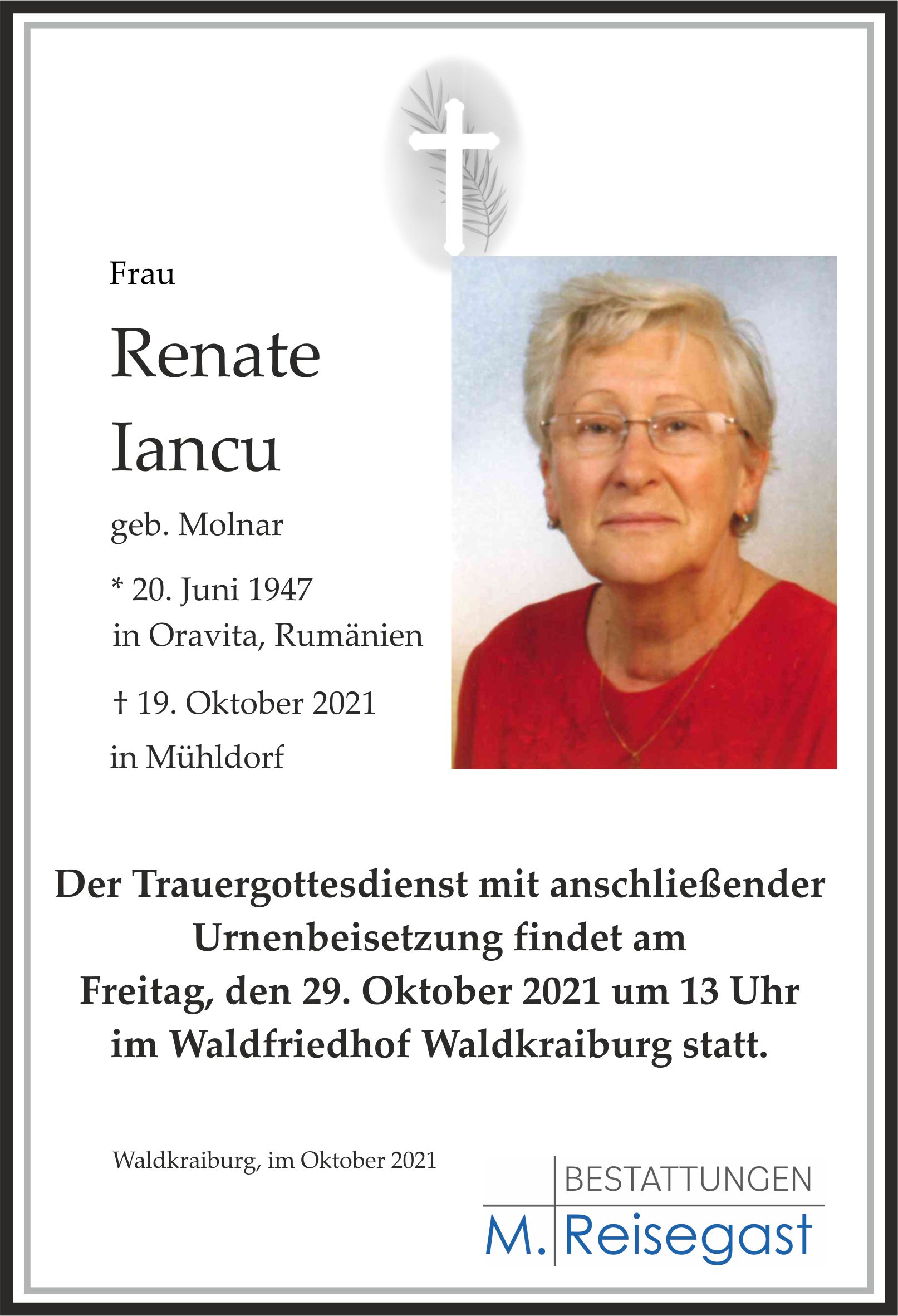 Frau

Renate Iancu

geb. Molnar

* 20. Juni 1947
in Oravita, Rumänien

† 19. Oktober 2021
in Mühldorf

Der Trauergottesdienst mit anschließender Urnenbeisetzung findet am Freitag, den 29. Oktober 2021 um 13 Uhr im Waldfriedhof Waldkraiburg statt.

Waldkraiburg, im Oktober 2021

BESTATTUNGEN
M. Reisegast